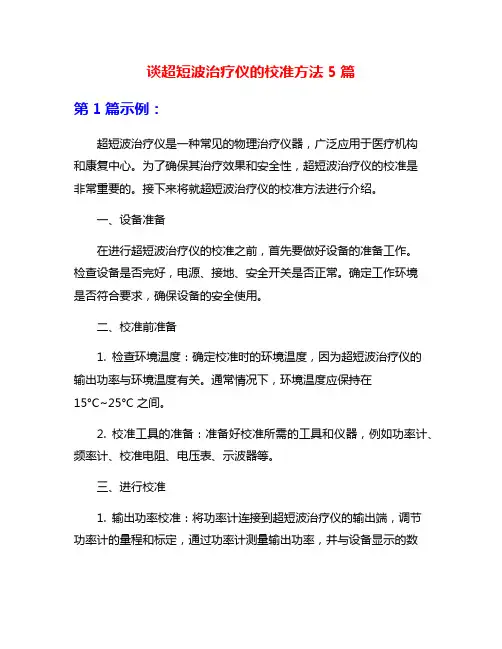 谈超短波治疗仪的校准方法 5 篇

第 1 篇示例：

超短波治疗仪是一种常见的物理治疗仪器，广泛应用于医疗机构和康复中心。为了确保其治疗效果和安全性，超短波治疗仪的校准是非常重要的。接下来将就超短波治疗仪的校准方法进行介绍。

一、设备准备

在进行超短波治疗仪的校准之前，首先要做好设备的准备工作。检查设备是否完好，电源、接地、安全开关是否正常。确定工作环境是否符合要求，确保设备的安全使用。

二、校准前准备

1. 检查环境温度：确定校准时的环境温度，因为超短波治疗仪的输出功率与环境温度有关。通常情况下，环境温度应保持在 15°C~25°C 之间。

2. 校准工具的准备：准备好校准所需的工具和仪器，例如功率计、频率计、校准电阻、电压表、示波器等。

三、进行校准

1. 输出功率校准：将功率计连接到超短波治疗仪的输出端，调节功率计的量程和标定，通过功率计测量输出功率，并与设备显示的数